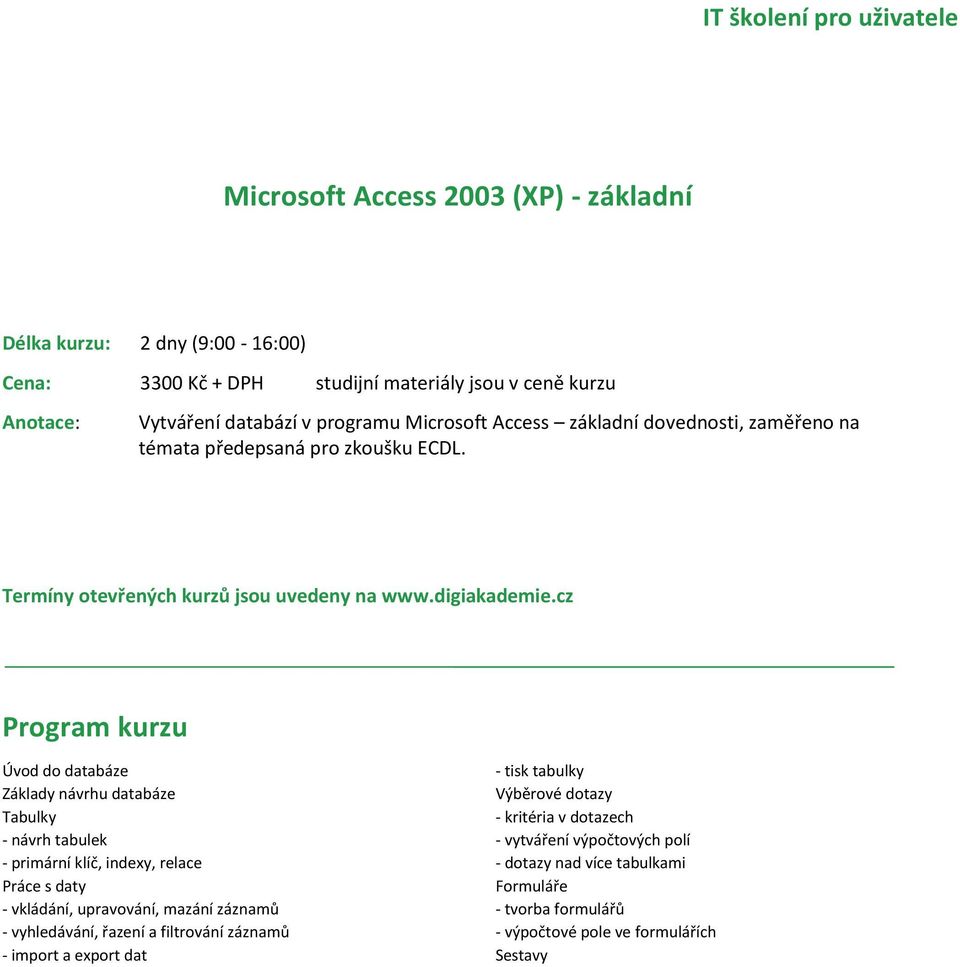 IT školení pro uživatele

Microsoft Access 2003 (XP) - základní

Délka kurzu: 2 dny (9:00 - 16:00)

Cena: 3300 Kč + DPH studijní materiály jsou v ceně kurzu

Anotace: Vytváření databází v programu Microsoft Access – základní dovednosti, zaměřeno na témata předepsaná pro zkoušku ECDL.

Termíny otevřených kurzů jsou uvedeny na www.digiakademie.cz

Program kurzu

Úvod do databáze
Základy návrhu databáze
Tabulky
- návrh tabulek
- primární klíč, indexy, relace
Práce s daty
- vkládání, upravování, mazání záznamů
- vyhledávání, řazení a filtrování záznamů
- import a export dat

- tisk tabulky
Výběrové dotazy
- kritéria v dotazech
- vytváření výpočtových polí
- dotazy nad více tabulkami
Formuláře
- tvorba formulářů
- výpočtové pole ve formulářích
Sestavy